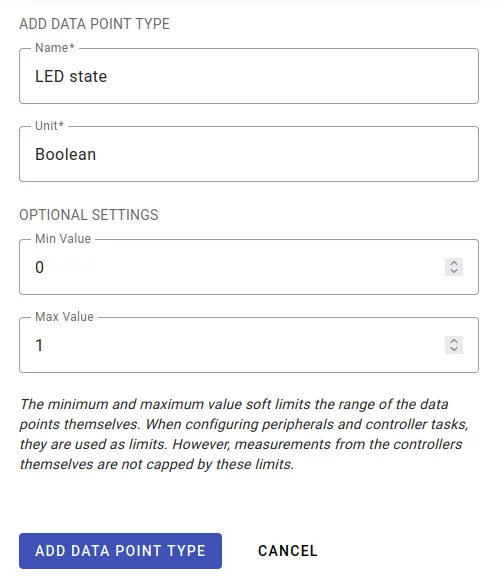 ADD DATA POINT TYPE

Name*

LED state

Unit*

Boolean

OPTIONAL SETTINGS

Min Value

0

Max Value

1

The minimum and maximum value soft limits the range of the data points themselves. When configuring peripherals and controller tasks, they are used as limits. However, measurements from the controllers themselves are not capped by these limits.

ADD DATA POINT TYPE

CANCEL